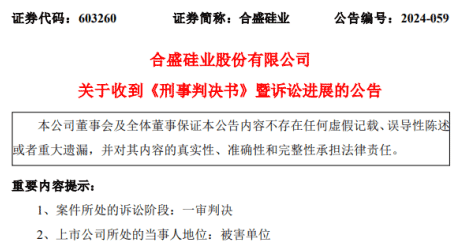 证券代码：603260　　证券简称：合盛硅业　　公告编号：2024-059

合盛硅业股份有限公司

关于收到《刑事判决书》暨诉讼进展的公告

本公司董事会及全体董事保证本公告内容不存在任何虚假记载、误导性陈述或者重大遗漏，并对其内容的真实性、准确性和完整性承担法律责任。

重要内容提示：

1、案件所处的诉讼阶段：一审判决

2、上市公司所处的当事人地位：被害单位